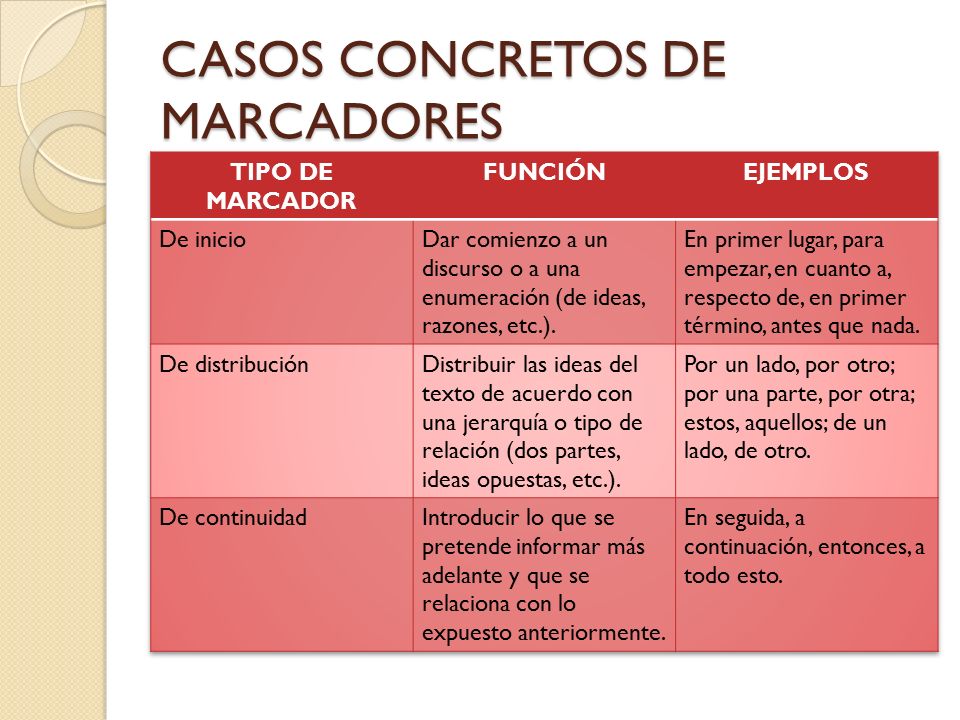 CASOS CONCRETOS DE MARCADORES

| TIPO DE MARCADOR | FUNCIÓN | EJEMPLOS |
|---|---|---|
| De inicio | Dar comienzo a un discurso o a una enumeración (de ideas, razones, etc.). | En primer lugar, para empezar, en cuanto a, respecto de, en primer término, antes que nada. |
| De distribución | Distribuir las ideas del texto de acuerdo con una jerarquía o tipo de relación (dos partes, ideas opuestas, etc.). | Por un lado, por otro; por una parte, por otra; estos, aquellos; de un lado, de otro. |
| De continuidad | Introducir lo que se pretende informar más adelante y que se relaciona con lo expuesto anteriormente. | En seguida, a continuación, entonces, a todo esto. |